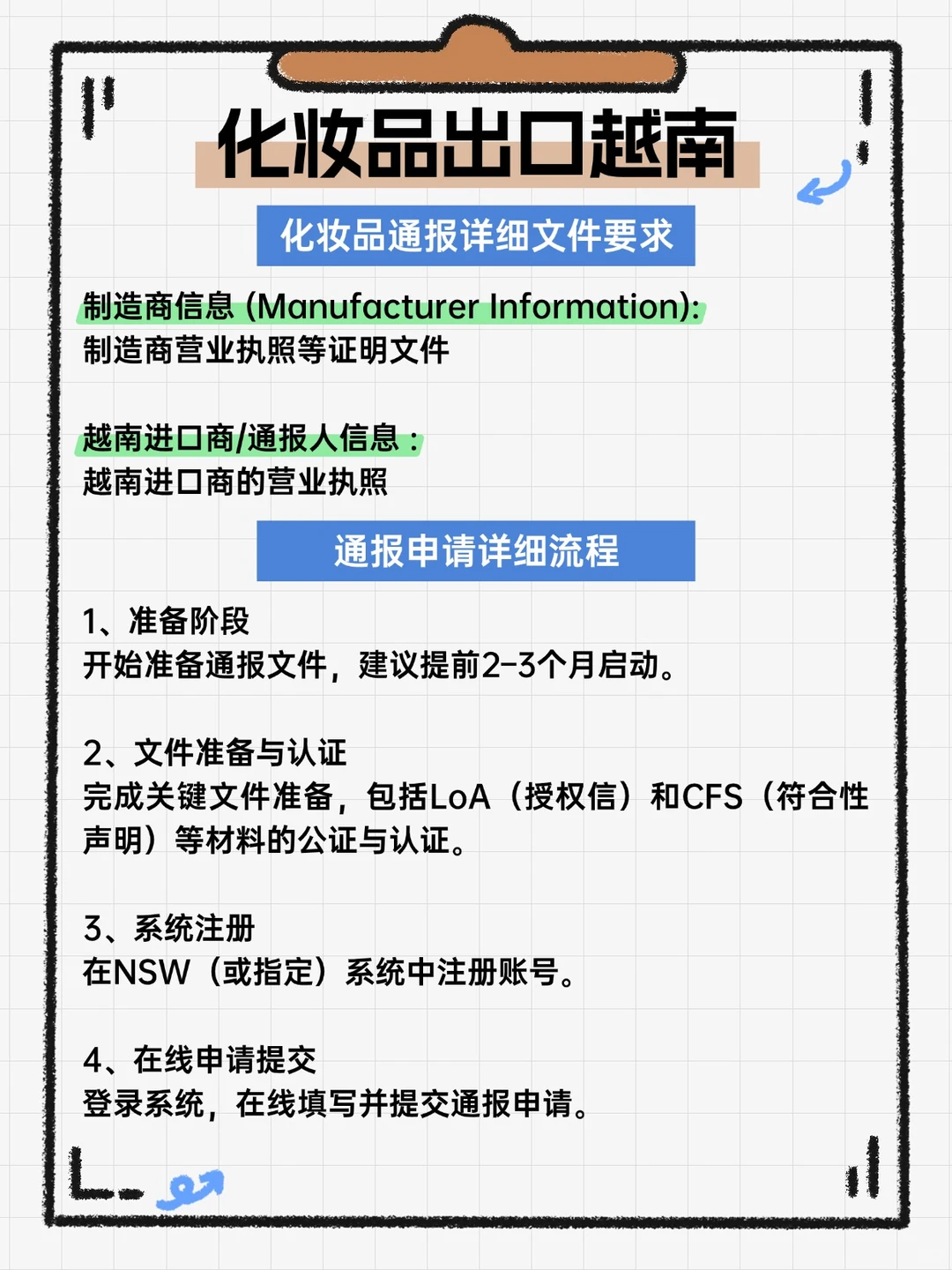 化妆品出口越南

化妆品通报详细文件要求

制造商信息 (Manufacturer Information):
制造商营业执照等证明文件

越南进口商/通报人信息：
越南进口商的营业执照

通报申请详细流程

1、准备阶段
开始准备通报文件，建议提前2-3个月启动。

2、文件准备与认证
完成关键文件准备，包括LoA（授权信）和CFS（符合性声明）等材料的公证与认证。

3、系统注册
在NSW（或指定）系统中注册账号。

4、在线申请提交
登录系统，在线填写并提交通报申请。